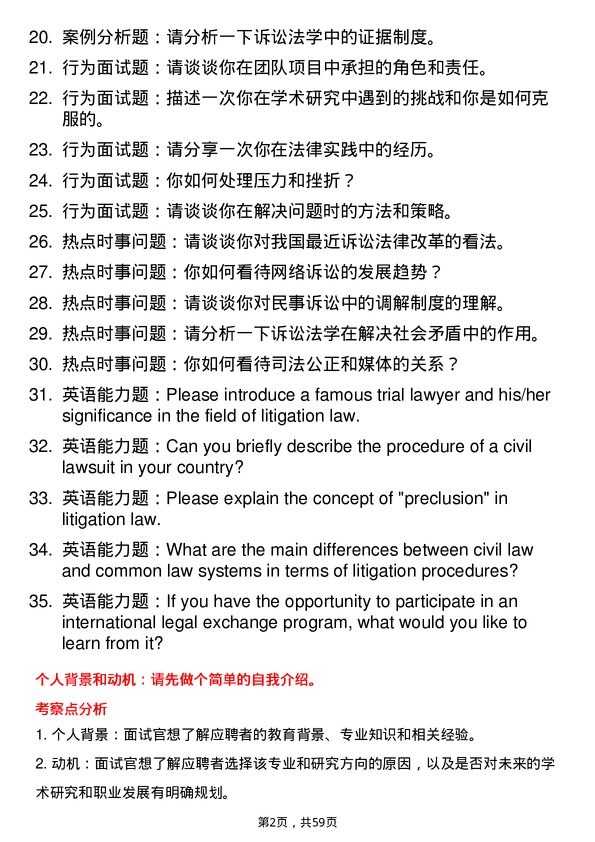 20. 案例分析题：请分析一下诉讼法学中的证据制度。

21. 行为面试题：请谈谈你在团队项目中承担的角色和责任。

22. 行为面试题：描述一次你在学术研究中遇到的挑战和你是如何克服的。

23. 行为面试题：请分享一次你在法律实践中的经历。

24. 行为面试题：你如何处理压力和挫折？

25. 行为面试题：请谈谈你在解决问题时的方法和策略。

26. 热点时事问题：请谈谈你对我国最近诉讼法律改革的看法。

27. 热点时事问题：你如何看待网络诉讼的发展趋势？

28. 热点时事问题：请谈谈你对民事诉讼中的调解制度的理解。

29. 热点时事问题：请分析一下诉讼法学在解决社会矛盾中的作用。

30. 热点时事问题：你如何看待司法公正和媒体的关系？

31. 英语能力题：Please introduce a famous trial lawyer and his/her significance in the field of litigation law.

32. 英语能力题：Can you briefly describe the procedure of a civil lawsuit in your country?

33. 英语能力题：Please explain the concept of "preclusion" in litigation law.

34. 英语能力题：What are the main differences between civil law and common law systems in terms of litigation procedures?

35. 英语能力题：If you have the opportunity to participate in an international legal exchange program, what would you like to learn from it?

个人背景和动机：请先做个简单的自我介绍。

考察点分析

1. 个人背景：面试官想了解应聘者的教育背景、专业知识和相关经验。

2. 动机：面试官想了解应聘者选择该专业和研究方向的原因，以及是否对未来的学术研究和职业发展有明确规划。

第2页，共59页